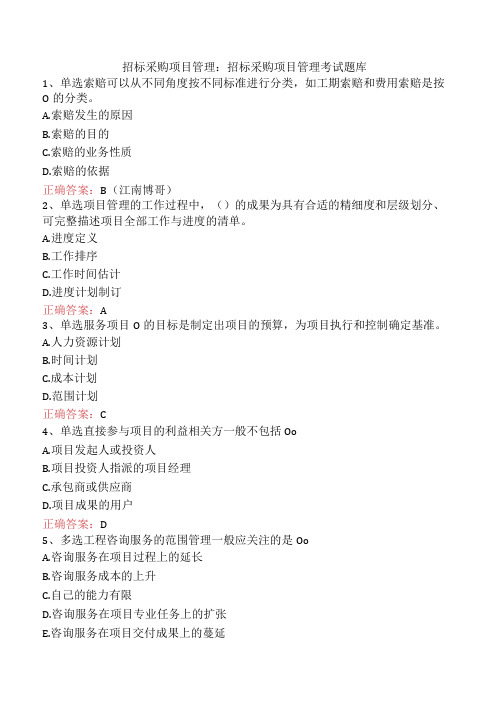 招标采购项目管理：招标采购项目管理考试题库
1、单选索赔可以从不同角度按不同标准进行分类，如工期索赔和费用索赔是按O的分类。
A.索赔发生的原因
B.索赔的目的
C.索赔的业务性质
D.索赔的依据
正确答案：B（江南博哥）
2、单选项目管理的工作过程中，（）的成果为具有合适的精细度和层级划分、可完整描述项目全部工作与进度的清单。
A.进度定义
B.工作排序
C.工作时间估计
D.进度计划制订
正确答案：A
3、单选服务项目O的目标是制定出项目的预算，为项目执行和控制确定基准。
A.人力资源计划
B.时间计划
C.成本计划
D.范围计划
正确答案：C
4、单选直接参与项目的利益相关方一般不包括Oo
A.项目发起人或投资人
B.项目投资人指派的项目经理
C.承包商或供应商
D.项目成果的用户
正确答案：D
5、多选工程咨询服务的范围管理一般应关注的是Oo
A.咨询服务在项目过程上的延长
B.咨询服务成本的上升
C.自己的能力有限
D.咨询服务在项目专业任务上的扩张
E.咨询服务在项目交付成果上的蔓延